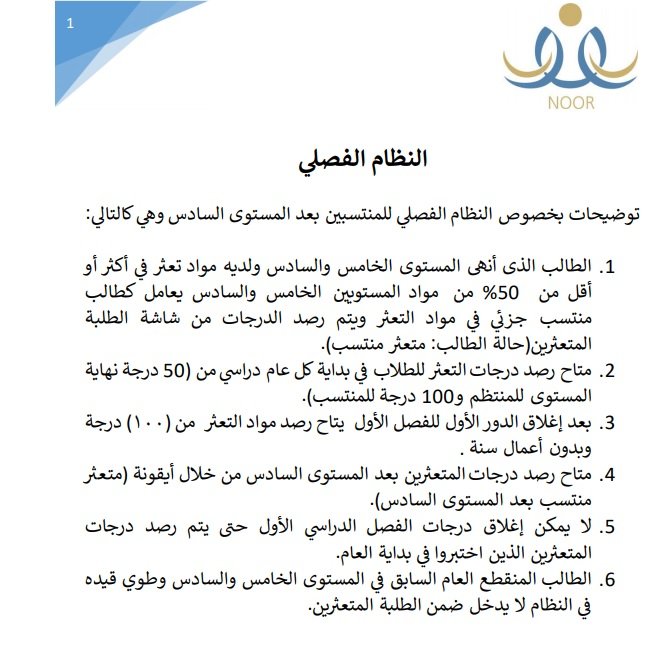 1

NOOR

النظام الفصلي

توضيحات بخصوص النظام الفصلي للمنتسبين بعد المستوى السادس وهي كالتالي:

1. الطالب الذى أنهى المستوى الخامس والسادس ولديه مواد تعثر في أكثر أو أقل من 50% من مواد المستويين الخامس والسادس يعامل كطالب منتسب جزئي في مواد التعثر ويتم رصد الدرجات من شاشة الطلبة المتعثرين(حالة الطالب: متعثر منتسب).

2. متاح رصد درجات التعثر للطلاب في بداية كل عام دراسي من (50 درجة نهاية المستوى للمنتظم و100 درجة للمنتسب).

3. بعد إغلاق الدور الأول للفصل الأول يتاح رصد مواد التعثر من (١٠٠) درجة وبدون أعمال سنة .

4. متاح رصد درجات المتعثرين بعد المستوى السادس من خلال أيقونة (متعثر منتسب بعد المستوى السادس).

5. لا يمكن إغلاق درجات الفصل الدراسي الأول حتى يتم رصد درجات المتعثرين الذين اختبروا في بداية العام.

6. الطالب المنقطع العام السابق في المستوى الخامس والسادس وطوي قيده في النظام لا يدخل ضمن الطلبة المتعثرين.